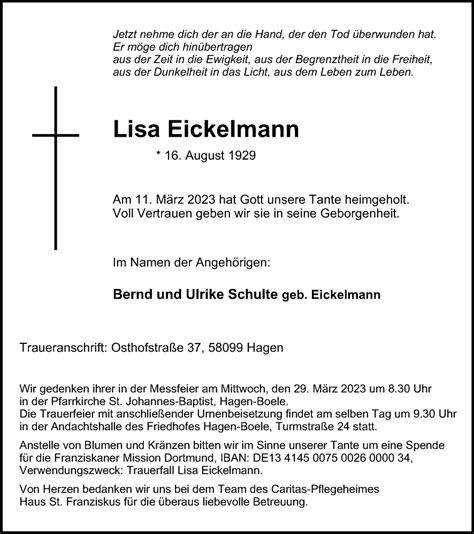 Jetzt nehme dich der an die Hand, der den Tod überwunden hat.
Er möge dich hinübertragen
aus der Zeit in die Ewigkeit, aus der Begrenztheit in die Freiheit,
aus der Dunkelheit in das Licht, aus dem Leben zum Leben.

Lisa Eickelmann

* 16. August 1929

Am 11. März 2023 hat Gott unsere Tante heimgeholt.
Voll Vertrauen geben wir sie in seine Geborgenheit.

Im Namen der Angehörigen:

Bernd und Ulrike Schulte geb. Eickelmann

Traueranschrift: Osthofstraße 37, 58099 Hagen

Wir gedenken ihrer in der Messfeier am Mittwoch, den 29. März 2023 um 8.30 Uhr in der Pfarrkirche St. Johannes-Baptist, Hagen-Boele.
Die Trauerfeier mit anschließender Urnenbeisetzung findet am selben Tag um 9.30 Uhr in der Andachtshalle des Friedhofes Hagen-Boele, Turmstraße 24 statt.

Anstelle von Blumen und Kränzen bitten wir im Sinne unserer Tante um eine Spende für die Franziskaner Mission Dortmund, IBAN: DE13 4145 0075 0026 0000 34, Verwendungszweck: Trauerfall Lisa Eickelmann.

Von Herzen bedanken wir uns bei dem Team des Caritas-Pflegeheimes Haus St. Franziskus für die überaus liebevolle Betreuung.